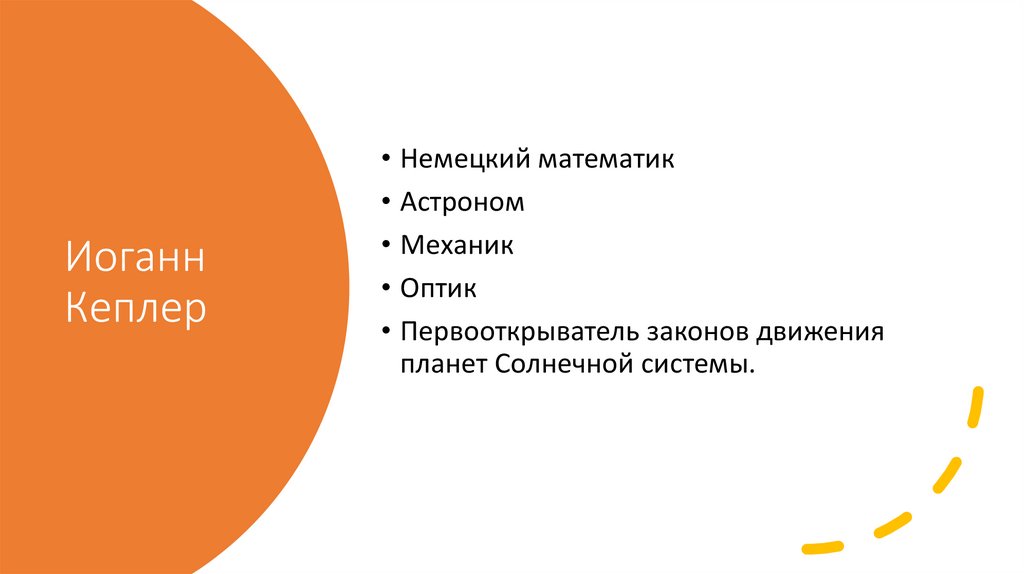 Иоганн
Кеплер

• Немецкий математик
• Астроном
• Механик
• Оптик
• Первооткрыватель законов движения планет Солнечной системы.